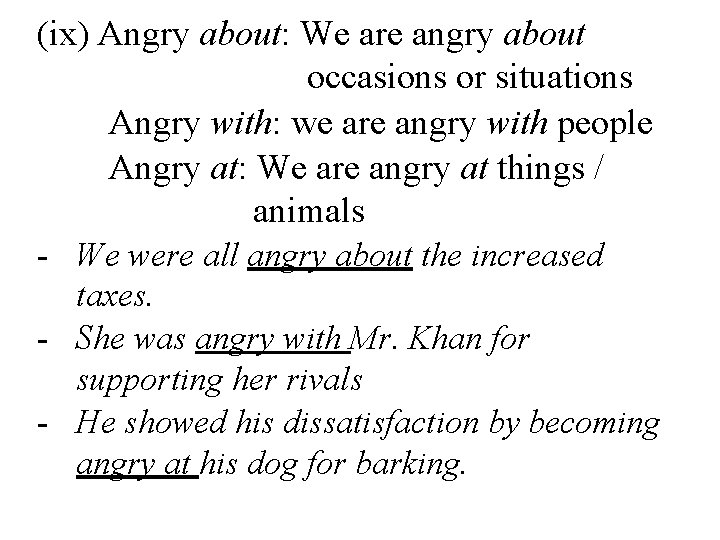 (ix) Angry about: We are angry about occasions or situations
Angry with: we are angry with people
Angry at: We are angry at things / animals
- We were all angry about the increased taxes.
- She was angry with Mr. Khan for supporting her rivals
- He showed his dissatisfaction by becoming angry at his dog for barking.